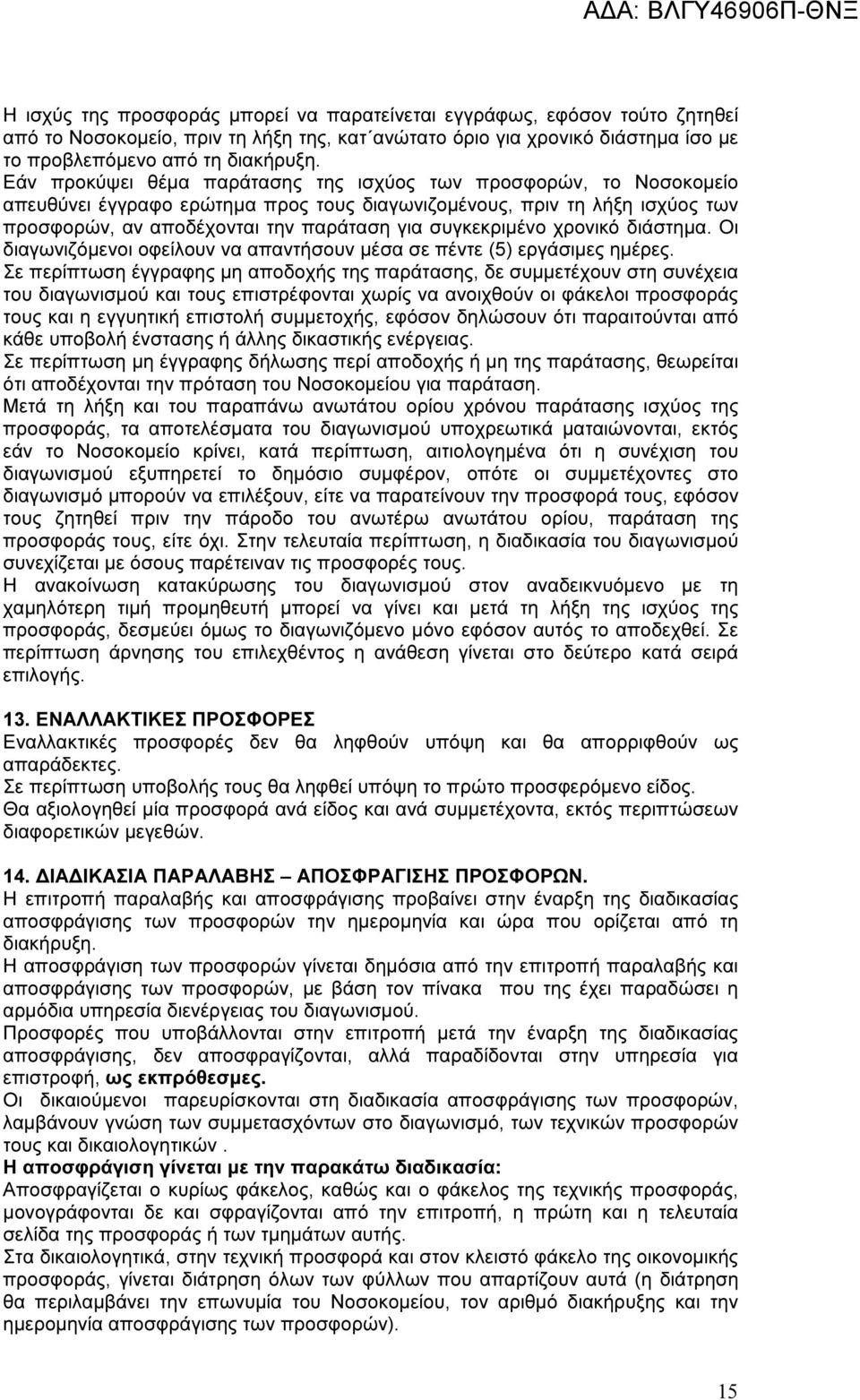 ΑΔΑ: ΒΛΓΥ46906Π-ΘΝΞ

Η ισχύς της προσφοράς μπορεί να παρατείνεται εγγράφως, εφόσον τούτο ζητηθεί από το Νοσοκομείο, πριν τη λήξη της, κατ΄ανώτατο όριο για χρονικό διάστημα ίσο με το προβλεπόμενο από τη διακήρυξη.
Εάν προκύψει θέμα παράτασης της ισχύος των προσφορών, το Νοσοκομείο απευθύνει έγγραφο ερώτημα προς τους διαγωνιζομένους, πριν τη λήξη ισχύος των προσφορών, αν αποδέχονται την παράταση για συγκεκριμένο χρονικό διάστημα. Οι διαγωνιζόμενοι οφείλουν να απαντήσουν μέσα σε πέντε (5) εργάσιμες ημέρες.
Σε περίπτωση έγγραφης μη αποδοχής της παράτασης, δε συμμετέχουν στη συνέχεια του διαγωνισμού και τους επιστρέφονται χωρίς να ανοιχθούν οι φάκελοι προσφοράς τους και η εγγυητική επιστολή συμμετοχής, εφόσον δηλώσουν ότι παραιτούνται από κάθε υποβολή ένστασης ή άλλης δικαστικής ενέργειας.
Σε περίπτωση μη έγγραφης δήλωσης περί αποδοχής ή μη της παράτασης, θεωρείται ότι αποδέχονται την πρόταση του Νοσοκομείου για παράταση.
Μετά τη λήξη και του παραπάνω ανωτάτου ορίου χρόνου παράτασης ισχύος της προσφοράς, τα αποτελέσματα του διαγωνισμού υποχρεωτικά ματαιώνονται, εκτός εάν το Νοσοκομείο κρίνει, κατά περίπτωση, αιτιολογημένα ότι η συνέχιση του διαγωνισμού εξυπηρετεί το δημόσιο συμφέρον, οπότε οι συμμετέχοντες στο διαγωνισμό μπορούν να επιλέξουν, είτε να παρατείνουν την προσφορά τους, εφόσον τους ζητηθεί πριν την πάροδο του ανωτέρω ανωτάτου ορίου, παράταση της προσφοράς τους, είτε όχι. Στην τελευταία περίπτωση, η διαδικασία του διαγωνισμού συνεχίζεται με όσους παρέτειναν τις προσφορές τους.
Η ανακοίνωση κατακύρωσης του διαγωνισμού στον αναδεικνυόμενο με τη χαμηλότερη τιμή προμηθευτή μπορεί να γίνει και μετά τη λήξη της ισχύος της προσφοράς, δεσμεύει όμως το διαγωνιζόμενο μόνο εφόσον αυτός το αποδεχθεί. Σε περίπτωση άρνησης του επιλεχθέντος η ανάθεση γίνεται στο δεύτερο κατά σειρά επιλογής.

13. ΕΝΑΛΛΑΚΤΙΚΕΣ ΠΡΟΣΦΟΡΕΣ
Εναλλακτικές προσφορές δεν θα ληφθούν υπόψη και θα απορριφθούν ως απαράδεκτες.
Σε περίπτωση υποβολής τους θα ληφθεί υπόψη το πρώτο προσφερόμενο είδος.
Θα αξιολογηθεί μία προσφορά ανά είδος και ανά συμμετέχοντα, εκτός περιπτώσεων διαφορετικών μεγεθών.

14. ΔΙΑΔΙΚΑΣΙΑ ΠΑΡΑΛΑΒΗΣ – ΑΠΟΣΦΡΑΓΙΣΗΣ ΠΡΟΣΦΟΡΩΝ.
Η επιτροπή παραλαβής και αποσφράγισης προβαίνει στην έναρξη της διαδικασίας αποσφράγισης των προσφορών την ημερομηνία και ώρα που ορίζεται από τη διακήρυξη.
Η αποσφράγιση των προσφορών γίνεται δημόσια από την επιτροπή παραλαβής και αποσφράγισης των προσφορών, με βάση τον πίνακα που της έχει παραδώσει η αρμόδια υπηρεσία διενέργειας του διαγωνισμού.
Προσφορές που υποβάλλονται στην επιτροπή μετά την έναρξη της διαδικασίας αποσφράγισης, δεν αποσφραγίζονται, αλλά παραδίδονται στην υπηρεσία για επιστροφή, ως εκπρόθεσμες.
Οι δικαιούμενοι παρευρίσκονται στη διαδικασία αποσφράγισης των προσφορών, λαμβάνουν γνώση των συμμετασχόντων στο διαγωνισμό, των τεχνικών προσφορών τους και δικαιολογητικών .
Η αποσφράγιση γίνεται με την παρακάτω διαδικασία:
Αποσφραγίζεται ο κυρίως φάκελος, καθώς και ο φάκελος της τεχνικής προσφοράς, μονογράφονται δε και σφραγίζονται από την επιτροπή, η πρώτη και η τελευταία σελίδα της προσφοράς ή των τμημάτων αυτής.
Στα δικαιολογητικά, στην τεχνική προσφορά και στον κλειστό φάκελο της οικονομικής προσφοράς, γίνεται διάτρηση όλων των φύλλων που απαρτίζουν αυτά (η διάτρηση θα περιλαμβάνει την επωνυμία του Νοσοκομείου, τον αριθμό διακήρυξης και την ημερομηνία αποσφράγισης των προσφορών).

15